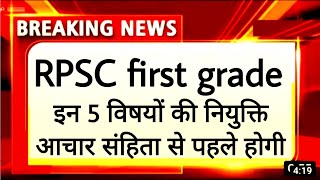 BREAKING NEWS

RPSC first grade
इन 5 विषयों की नियुक्ति आचार संहिता से पहले होगी

4:19